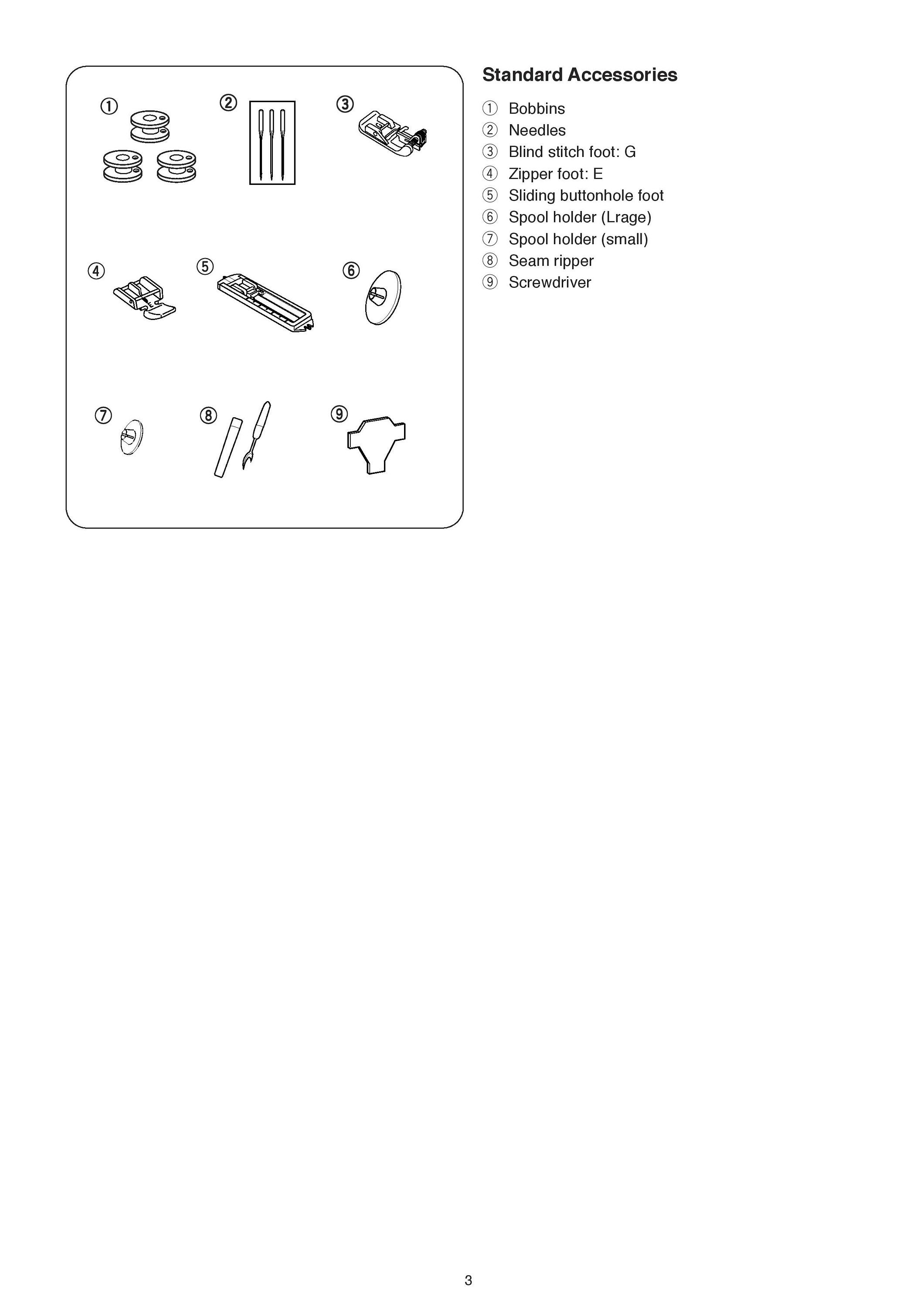 ①
②
③
④
⑤
⑥
⑦
⑧
⑨

Standard Accessories

① Bobbins
② Needles
③ Blind stitch foot: G
④ Zipper foot: E
⑤ Sliding buttonhole foot
⑥ Spool holder (Lrage)
⑦ Spool holder (small)
⑧ Seam ripper
⑨ Screwdriver

3